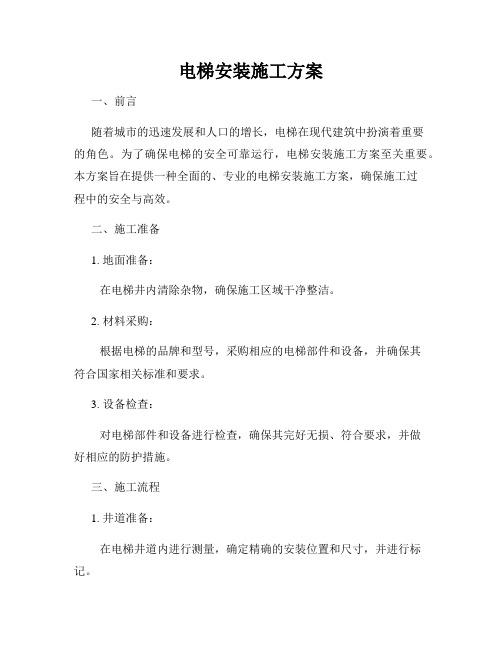 电梯安装施工方案

一、前言

随着城市的迅速发展和人口的增长，电梯在现代建筑中扮演着重要的角色。为了确保电梯的安全可靠运行，电梯安装施工方案至关重要。本方案旨在提供一种全面的、专业的电梯安装施工方案，确保施工过程中的安全与高效。

二、施工准备

1. 地面准备：

在电梯井内清除杂物，确保施工区域干净整洁。

2. 材料采购：

根据电梯的品牌和型号，采购相应的电梯部件和设备，并确保其符合国家相关标准和要求。

3. 设备检查：

对电梯部件和设备进行检查，确保其完好无损、符合要求，并做好相应的防护措施。

三、施工流程

1. 井道准备：

在电梯井道内进行测量，确定精确的安装位置和尺寸，并进行标记。